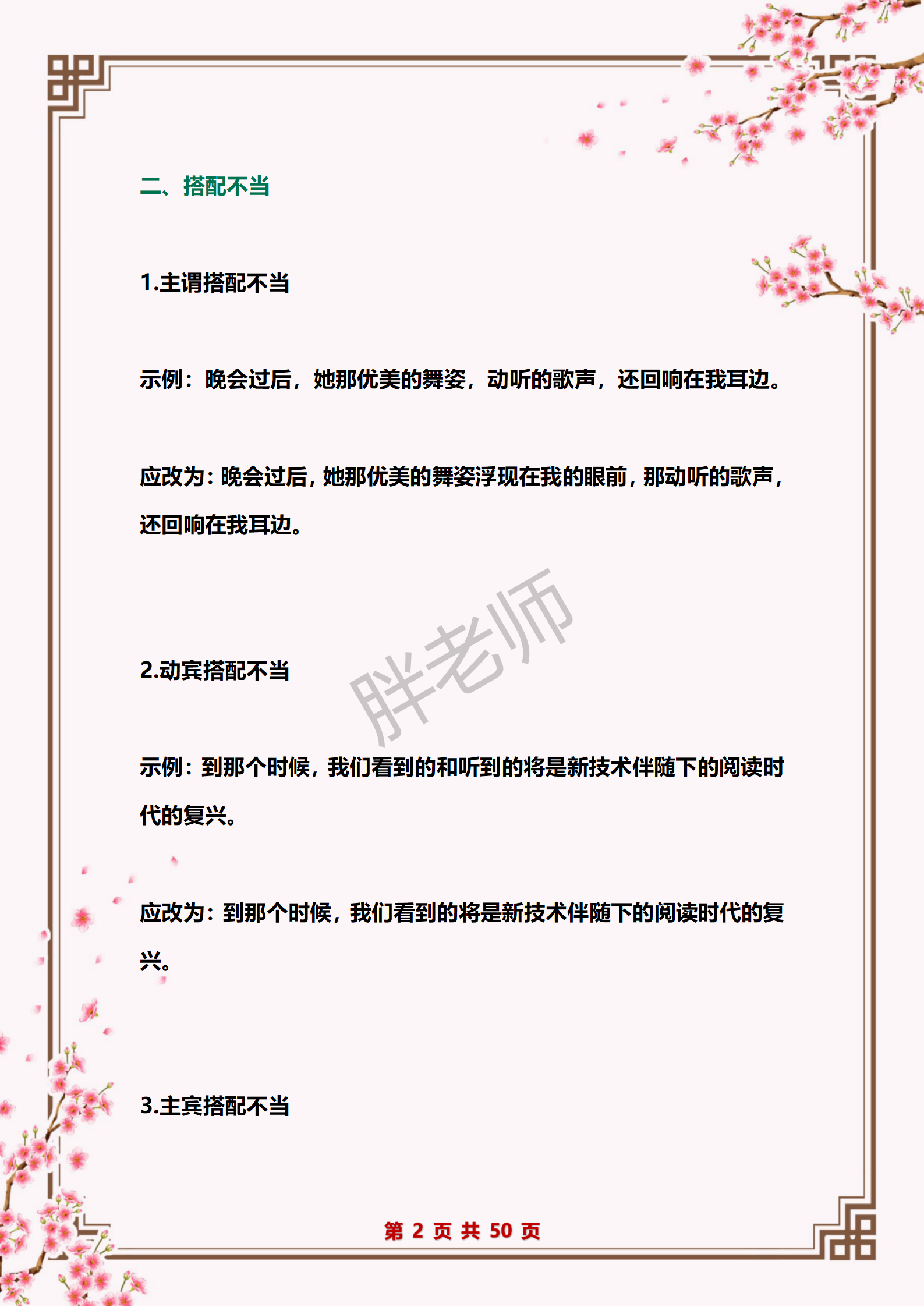 二、搭配不当

1.主谓搭配不当

示例：晚会过后，她那优美的舞姿，动听的歌声，还回响在我耳边。

应改为：晚会过后，她那优美的舞姿浮现在我的眼前，那动听的歌声，还回响在我耳边。

胖老师

2.动宾搭配不当

示例：到那个时候，我们看到的和听到的将是新技术伴随下的阅读时代的复兴。

应改为：到那个时候，我们看到的将是新技术伴随下的阅读时代的复兴。

3.主宾搭配不当

第 2 页 共 50 页